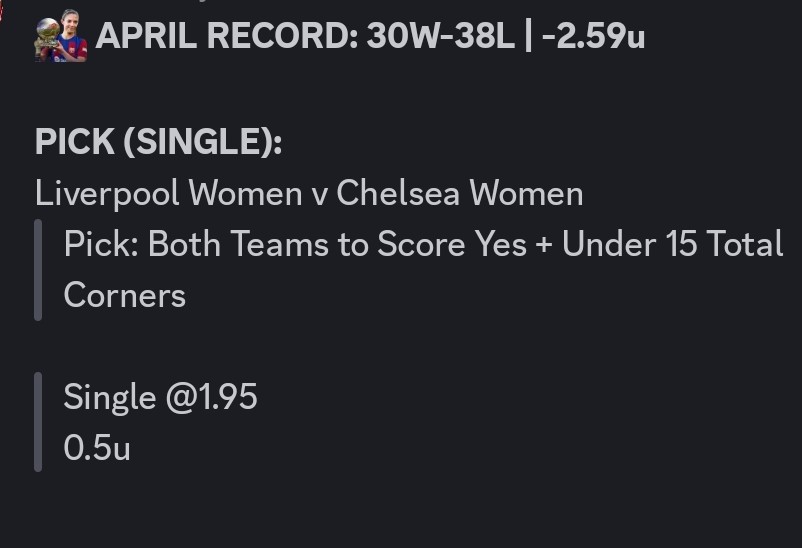 APRIL RECORD: 30W-38L | -2.59u

PICK (SINGLE):
Liverpool Women v Chelsea Women

Pick: Both Teams to Score Yes + Under 15 Total Corners

Single @1.95
0.5u